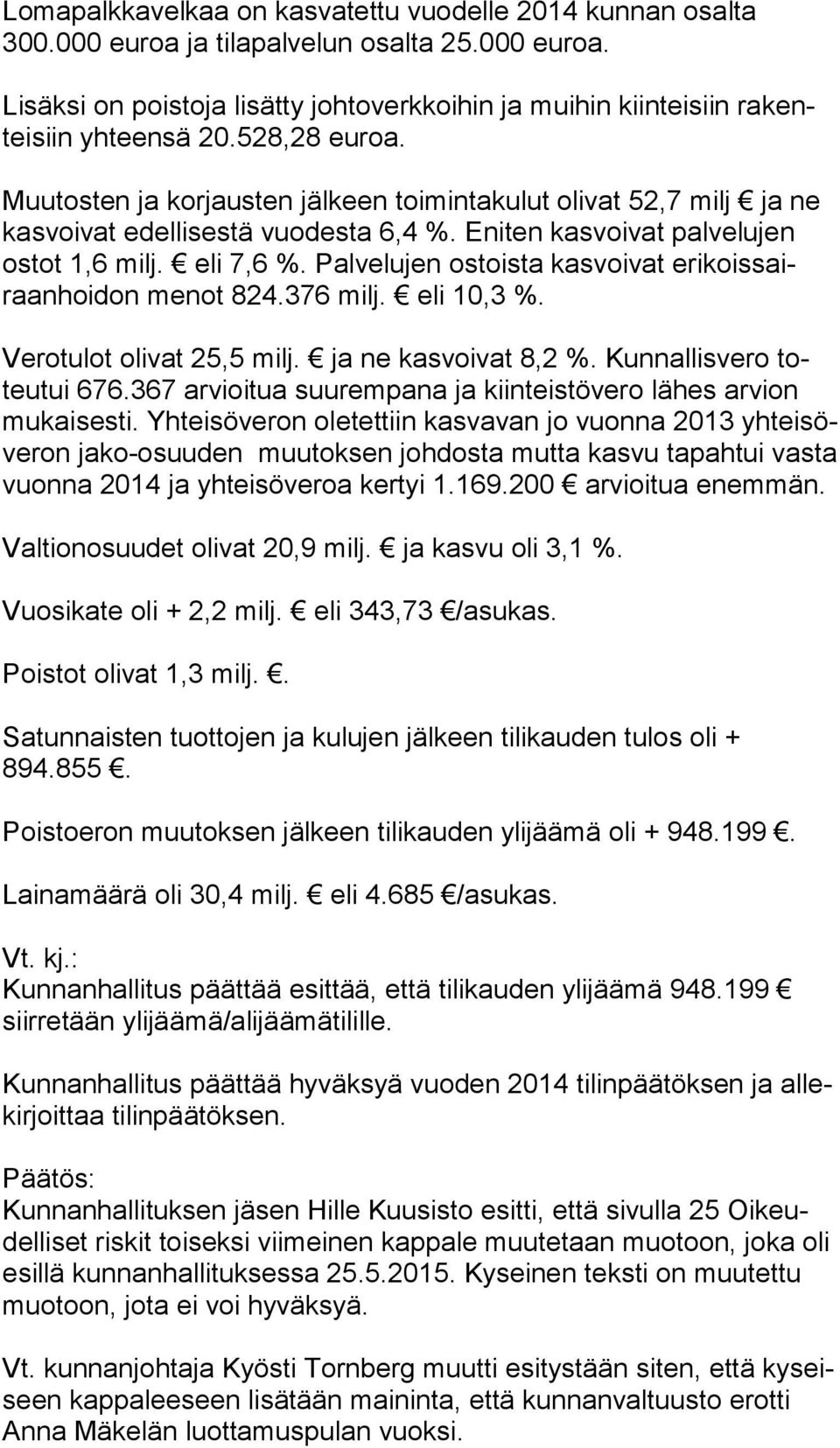 Lomapalkkavelkaa on kasvatettu vuodelle 2014 kunnan osalta 300.000 euroa ja tilapalvelun osalta 25.000 euroa.

Lisäksi on poistoja lisätty johtoverkkoihin ja muihin kiinteisiin rakenteisiin yhteensä 20.528,28 euroa.

Muutosten ja korjausten jälkeen toimintakulut olivat 52,7 milj € ja ne kasvoivat edellisestä vuodesta 6,4 %. Eniten kasvoivat palvelujen ostot 1,6 milj. € eli 7,6 %. Palvelujen ostoista kasvoivat erikoissairaanhoidon menot 824.376 milj. € eli 10,3 %.

Verotulot olivat 25,5 milj. € ja ne kasvoivat 8,2 %. Kunnallisvero toteutui 676.367 arvioitua suurempana ja kiinteistövero lähes arvion mukaisesti. Yhteisöveron oletettiin kasvavan jo vuonna 2013 yhteisöveron jako-osuuden muutoksen johdosta mutta kasvu tapahtui vasta vuonna 2014 ja yhteisöveroa kertyi 1.169.200 € arvioitua enemmän.

Valtionosuudet olivat 20,9 milj. € ja kasvu oli 3,1 %.

Vuosikate oli + 2,2 milj. € eli 343,73 €/asukas.

Poistot olivat 1,3 milj. €.

Satunnaisten tuottojen ja kulujen jälkeen tilikauden tulos oli + 894.855 €.

Poistoeron muutoksen jälkeen tilikauden ylijäämä oli + 948.199 €.

Lainamäärä oli 30,4 milj. € eli 4.685 €/asukas.

Vt. kj.:
Kunnanhallitus päättää esittää, että tilikauden ylijäämä 948.199 € siirretään ylijäämä/alijäämätilille.

Kunnanhallitus päättää hyväksyä vuoden 2014 tilinpäätöksen ja allekirjoittaa tilinpäätöksen.

Päätös:
Kunnanhallituksen jäsen Hille Kuusisto esitti, että sivulla 25 Oikeudelliset riskit toiseksi viimeinen kappale muutetaan muotoon, joka oli esillä kunnanhallituksessa 25.5.2015. Kyseinen teksti on muutettu muotoon, jota ei voi hyväksyä.

Vt. kunnanjohtaja Kyösti Tornberg muutti esitystään siten, että kyseiseen kappaleeseen lisätään maininta, että kunnanvaltuusto erotti Anna Mäkelän luottamuspulan vuoksi.